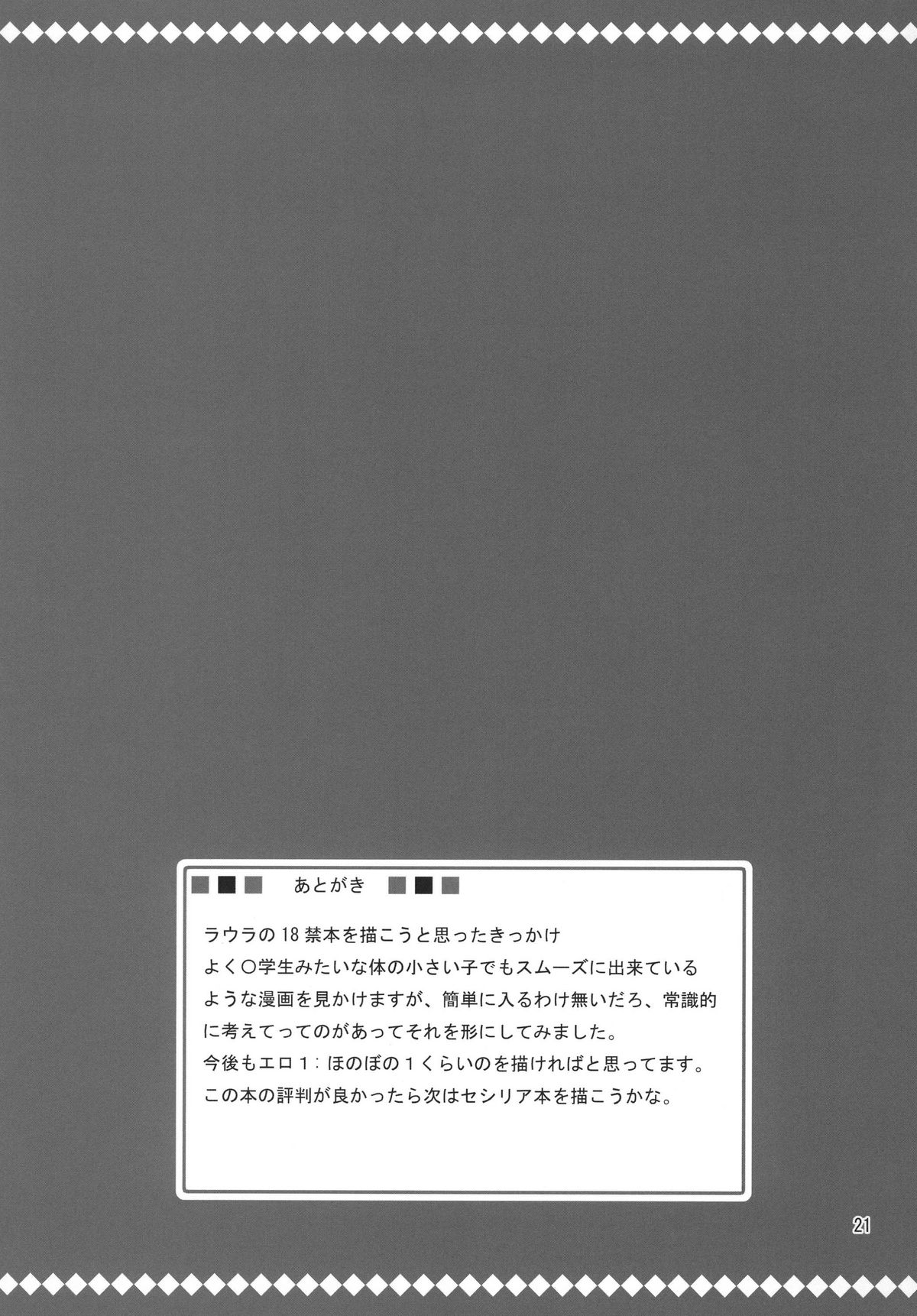 あとがき

ラウラの18禁本を描こうと思ったきっかけ
よく○学生みたいな体の小さい子でもスムーズに出来ているような漫画を見かけますが、簡単に入るわけ無いだろ、常識的に考えてってのがあってそれを形にしてみました。
今後もエロ1：ほのぼの1くらいのを描ければと思ってます。
この本の評判が良かったら次はセシリア本を描こうかな。

21